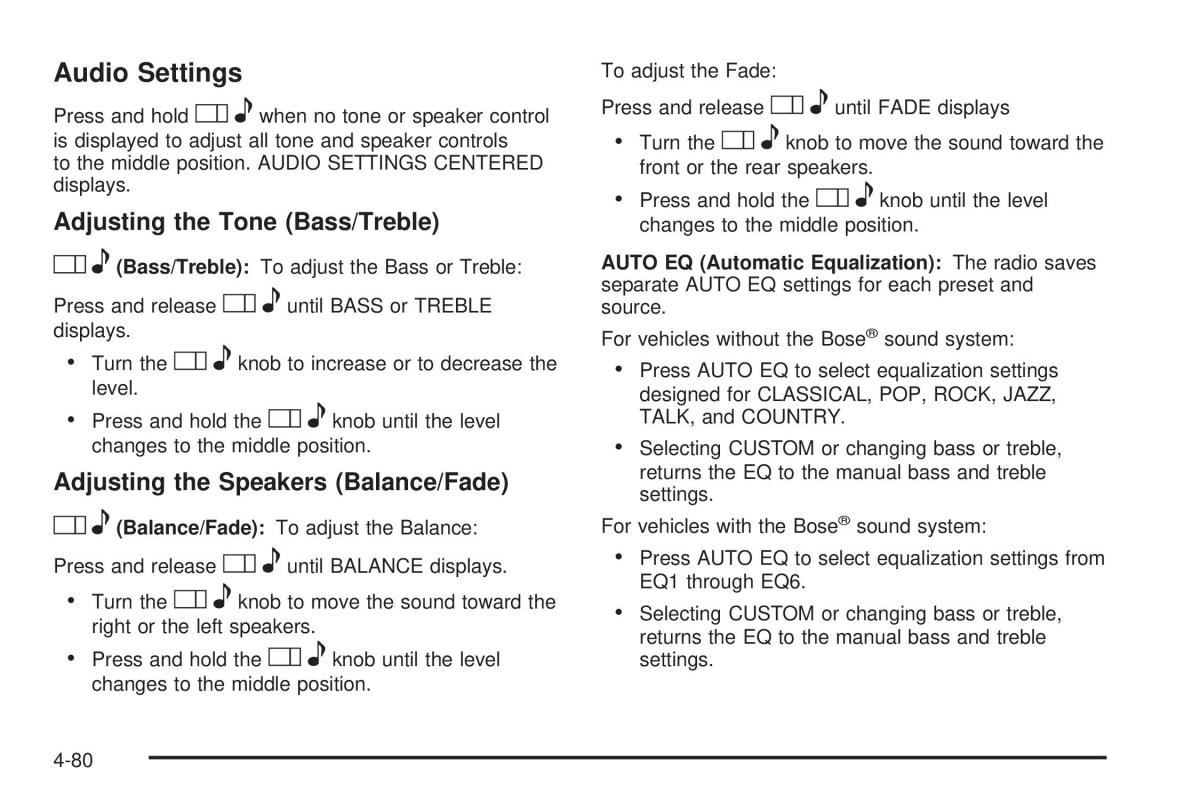 Audio Settings

Press and hold when no tone or speaker control is displayed to adjust all tone and speaker controls to the middle position. AUDIO SETTINGS CENTERED displays.

Adjusting the Tone (Bass/Treble)

(Bass/Treble): To adjust the Bass or Treble:

Press and release until BASS or TREBLE displays.

• Turn the knob to increase or to decrease the level.

• Press and hold the knob until the level changes to the middle position.

Adjusting the Speakers (Balance/Fade)

(Balance/Fade): To adjust the Balance:

Press and release until BALANCE displays.

• Turn the knob to move the sound toward the right or the left speakers.

• Press and hold the knob until the level changes to the middle position.

To adjust the Fade:

Press and release until FADE displays

• Turn the knob to move the sound toward the front or the rear speakers.

• Press and hold the knob until the level changes to the middle position.

AUTO EQ (Automatic Equalization): The radio saves separate AUTO EQ settings for each preset and source.

For vehicles without the Bose® sound system:

• Press AUTO EQ to select equalization settings designed for CLASSICAL, POP, ROCK, JAZZ, TALK, and COUNTRY.

• Selecting CUSTOM or changing bass or treble, returns the EQ to the manual bass and treble settings.

For vehicles with the Bose® sound system:

• Press AUTO EQ to select equalization settings from EQ1 through EQ6.

• Selecting CUSTOM or changing bass or treble, returns the EQ to the manual bass and treble settings.

4-80